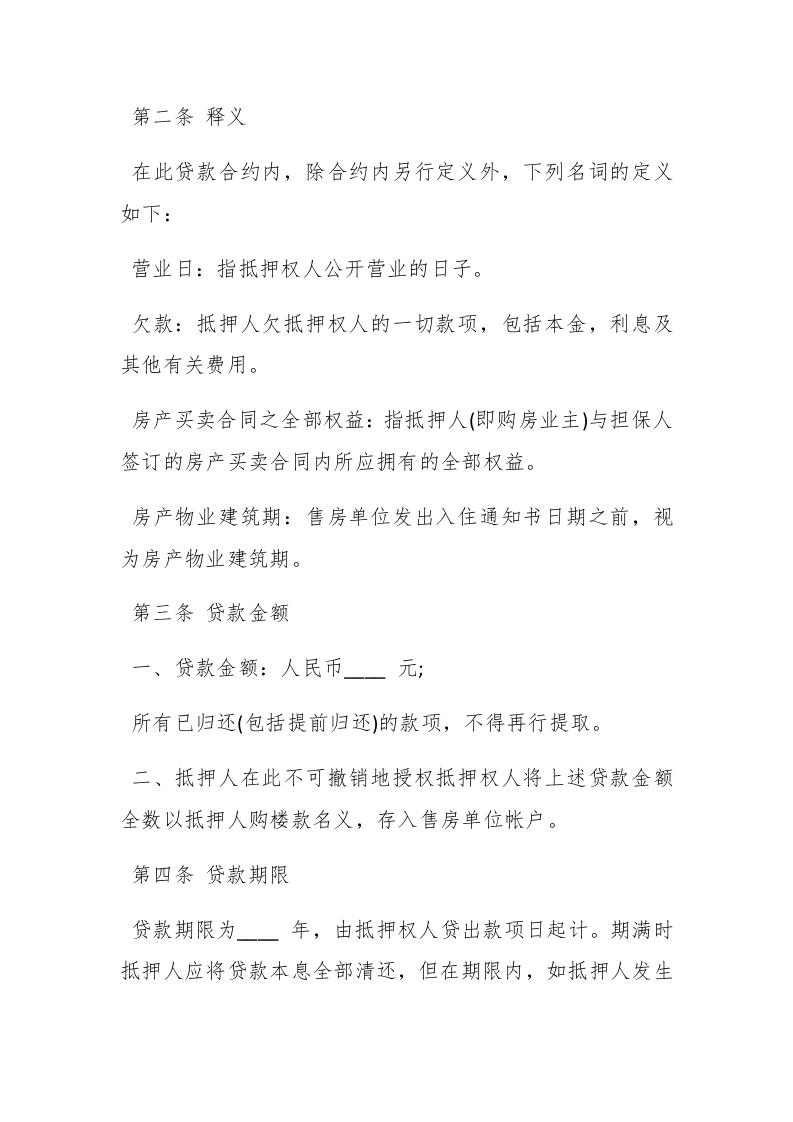 第二条 释义

在此贷款合约内，除合约内另行定义外，下列名词的定义如下：

营业日：指抵押权人公开营业的日子。

欠款：抵押人欠抵押权人的一切款项，包括本金，利息及其他有关费用。

房产买卖合同之全部权益：指抵押人(即购房业主)与担保人签订的房产买卖合同内所应拥有的全部权益。

房产物业建筑期：售房单位发出入住通知书日期之前，视为房产物业建筑期。

第三条 贷款金额

一、贷款金额：人民币____ 元;

所有已归还(包括提前归还)的款项，不得再行提取。

二、抵押人在此不可撤销地授权抵押权人将上述贷款金额全数以抵押人购楼款名义，存入售房单位帐户。

第四条 贷款期限

贷款期限为____ 年，由抵押权人贷出款项日起计。期满时抵押人应将贷款本息全部清还，但在期限内，如抵押人发生